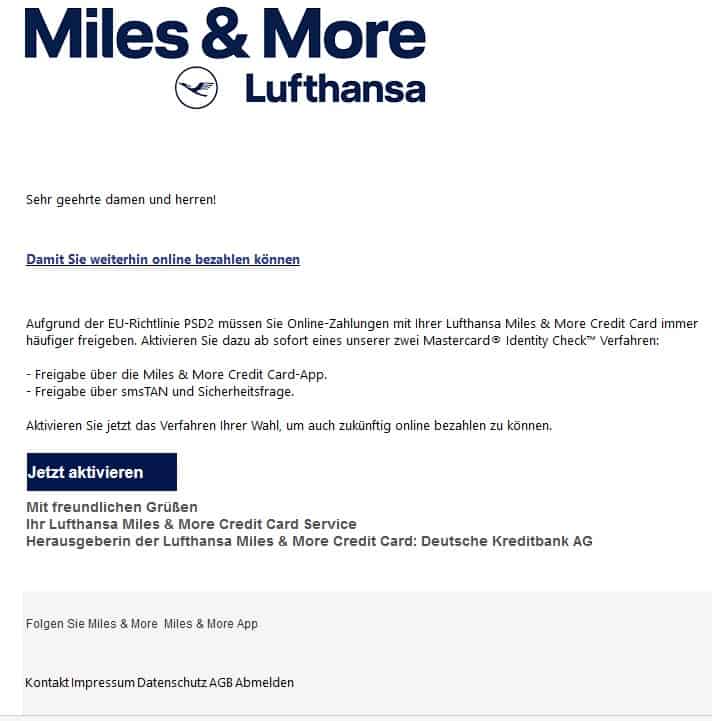 Miles & More
Lufthansa

Sehr geehrte damen und herren!

Damit Sie weiterhin online bezahlen können

Aufgrund der EU-Richtlinie PSD2 müssen Sie Online-Zahlungen mit Ihrer Lufthansa Miles & More Credit Card immer häufiger freigeben. Aktivieren Sie dazu ab sofort eines unserer zwei Mastercard® Identity Check™ Verfahren:

- Freigabe über die Miles & More Credit Card-App.
- Freigabe über smsTAN und Sicherheitsfrage.

Aktivieren Sie jetzt das Verfahren Ihrer Wahl, um auch zukünftig online bezahlen zu können.

Jetzt aktivieren

Mit freundlichen Grüßen
Ihr Lufthansa Miles & More Credit Card Service
Herausgeberin der Lufthansa Miles & More Credit Card: Deutsche Kreditbank AG

Folgen Sie Miles & More Miles & More App

Kontakt Impressum Datenschutz AGB Abmelden